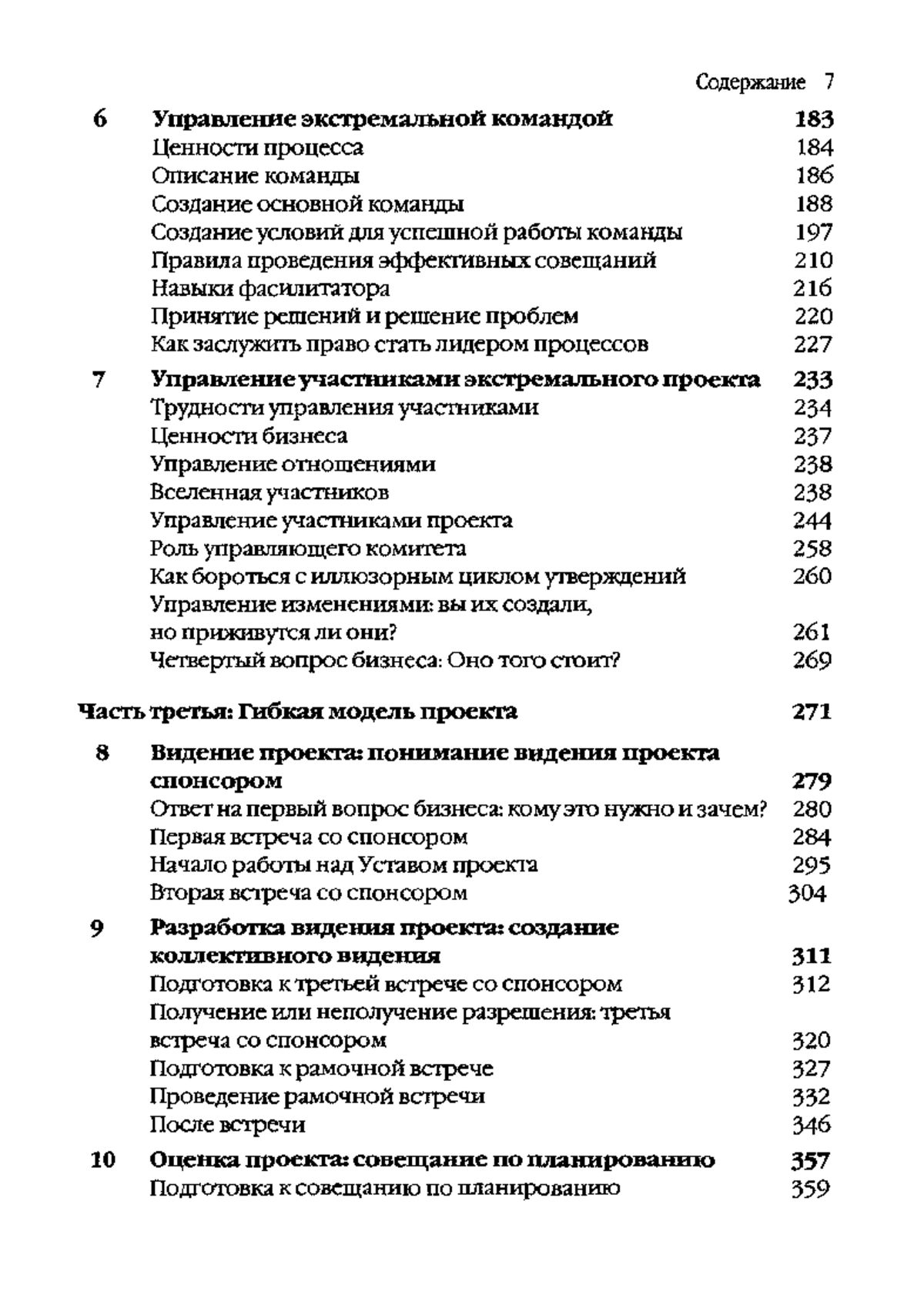 Содержание 7

6 Управление экстремальной командой 183
Ценности процесса 184
Описание команды 186
Создание основной команды 188
Создание условий для успешной работы команды 197
Правила проведения эффективных совещаний 210
Навыки фасилитатора 216
Принятие решений и решение проблем 220
Как заслужить право стать лидером процессов 227

7 Управление участниками экстремального проекта 233
Трудности управления участниками 234
Ценности бизнеса 237
Управление отношениями 238
Вселенная участников 238
Управление участниками проекта 244
Роль управляющего комитета 258
Как бороться с иллюзорным циклом утверждений 260
Управление изменениями: вы их создали, но приживутся ли они? 261
Четвертый вопрос бизнеса: Оно того стоит? 269

Часть третья: Гибкая модель проекта 271

8 Видение проекта: понимание видения проекта спонсором 279
Ответ на первый вопрос бизнеса: кому это нужно и зачем? 280
Первая встреча со спонсором 284
Начало работы над Уставом проекта 295
Вторая встреча со спонсором 304

9 Разработка видения проекта: создание коллективного видения 311
Подготовка к третьей встрече со спонсором 312
Получение или неполучение разрешения: третья встреча со спонсором 320
Подготовка к рамочной встрече 327
Проведение рамочной встречи 332
После встречи 346

10 Оценка проекта: совещание по планированию 357
Подготовка к совещанию по планированию 359